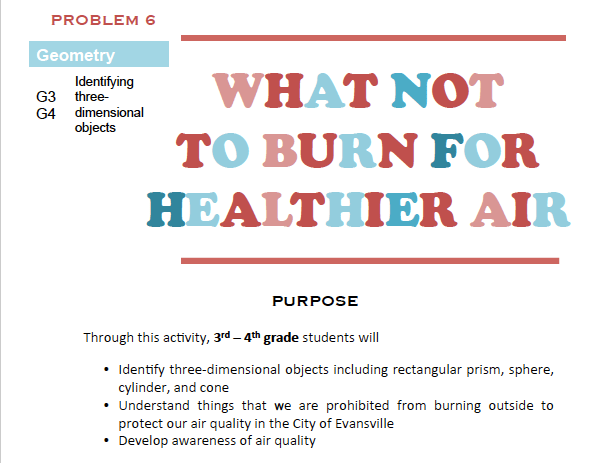 PROBLEM 6

Geometry

G3
G4

Identifying three-dimensional objects

WHAT NOT
TO BURN FOR
HEALTHIER AIR

PURPOSE

Through this activity, 3rd – 4th grade students will

• Identify three-dimensional objects including rectangular prism, sphere, cylinder, and cone
• Understand things that we are prohibited from burning outside to protect our air quality in the City of Evansville
• Develop awareness of air quality